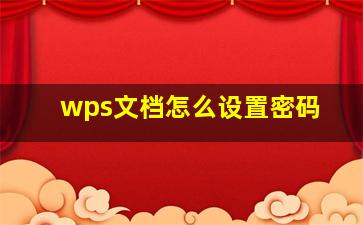 wps文档怎么设置密码